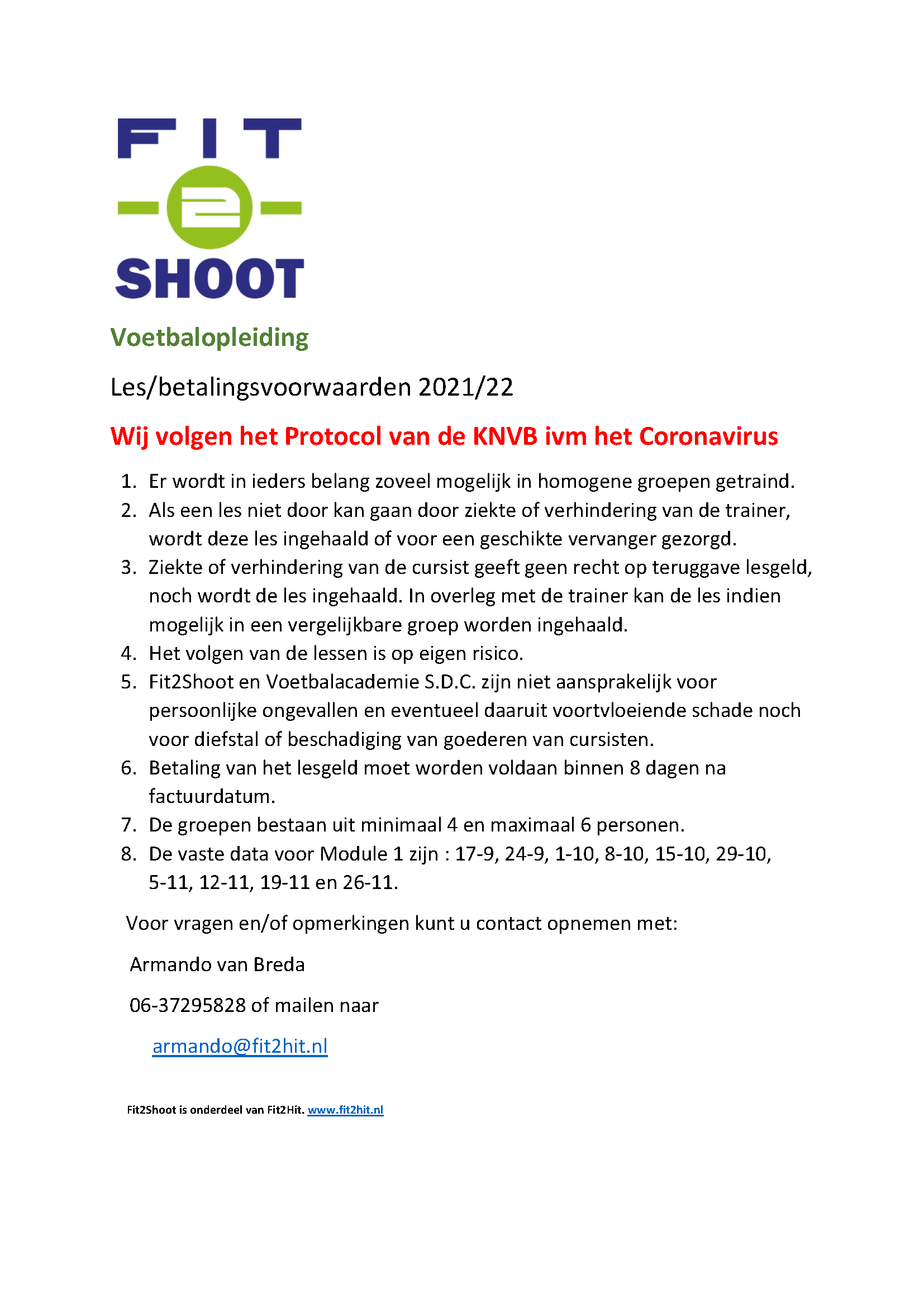 FIT
2
SHOOT

Voetbalopleiding

Les/betalingsvoorwaarden 2021/22

Wij volgen het Protocol van de KNVB ivm het Coronavirus

1. Er wordt in ieders belang zoveel mogelijk in homogene groepen getraind.
2. Als een les niet door kan gaan door ziekte of verhindering van de trainer, wordt deze les ingehaald of voor een geschikte vervanger gezorgd.
3. Ziekte of verhindering van de cursist geeft geen recht op teruggave lesgeld, noch wordt de les ingehaald. In overleg met de trainer kan de les indien mogelijk in een vergelijkbare groep worden ingehaald.
4. Het volgen van de lessen is op eigen risico.
5. Fit2Shoot en Voetbalacademie S.D.C. zijn niet aansprakelijk voor persoonlijke ongevallen en eventueel daaruit voortvloeiende schade noch voor diefstal of beschadiging van goederen van cursisten.
6. Betaling van het lesgeld moet worden voldaan binnen 8 dagen na factuurdatum.
7. De groepen bestaan uit minimaal 4 en maximaal 6 personen.
8. De vaste data voor Module 1 zijn : 17-9, 24-9, 1-10, 8-10, 15-10, 29-10, 5-11, 12-11, 19-11 en 26-11.

Voor vragen en/of opmerkingen kunt u contact opnemen met:

Armando van Breda

06-37295828 of mailen naar

armando@fit2hit.nl

Fit2Shoot is onderdeel van Fit2Hit. www.fit2hit.nl